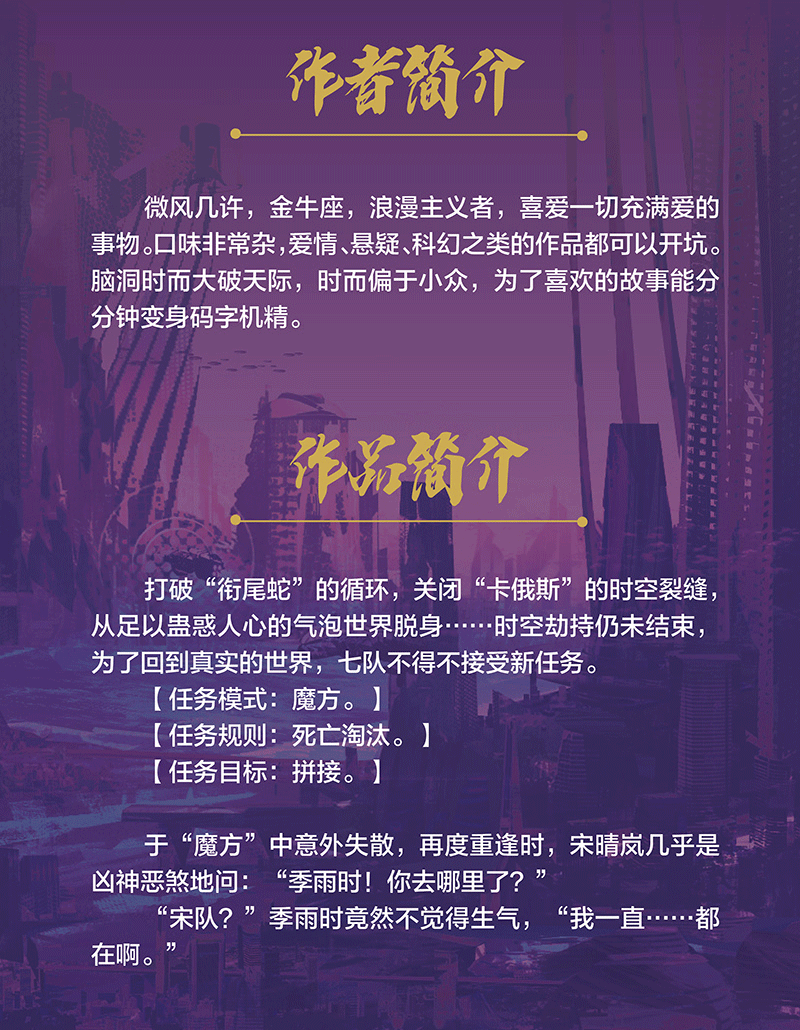 作者简介

微风几许，金牛座，浪漫主义者，喜爱一切充满爱的事物。口味非常杂，爱情、悬疑、科幻之类的作品都可以开坑。脑洞时而大破天际，时而偏于小众，为了喜欢的故事能分分钟变身码字机精。

作品简介

打破“衔尾蛇”的循环，关闭“卡俄斯”的时空裂缝，从足以蛊惑人心的气泡世界脱身……时空劫持仍未结束，为了回到真实的世界，七队不得不接受新任务。

【任务模式：魔方。】

【任务规则：死亡淘汰。】

【任务目标：拼接。】

于“魔方”中意外失散，再度重逢时，宋晴岚几乎是凶神恶煞地问：“季雨时！你去哪里了？”

“宋队？”季雨时竟然不觉得生气，“我一直……都在啊。”